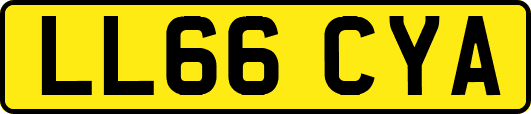 LL66 CYA